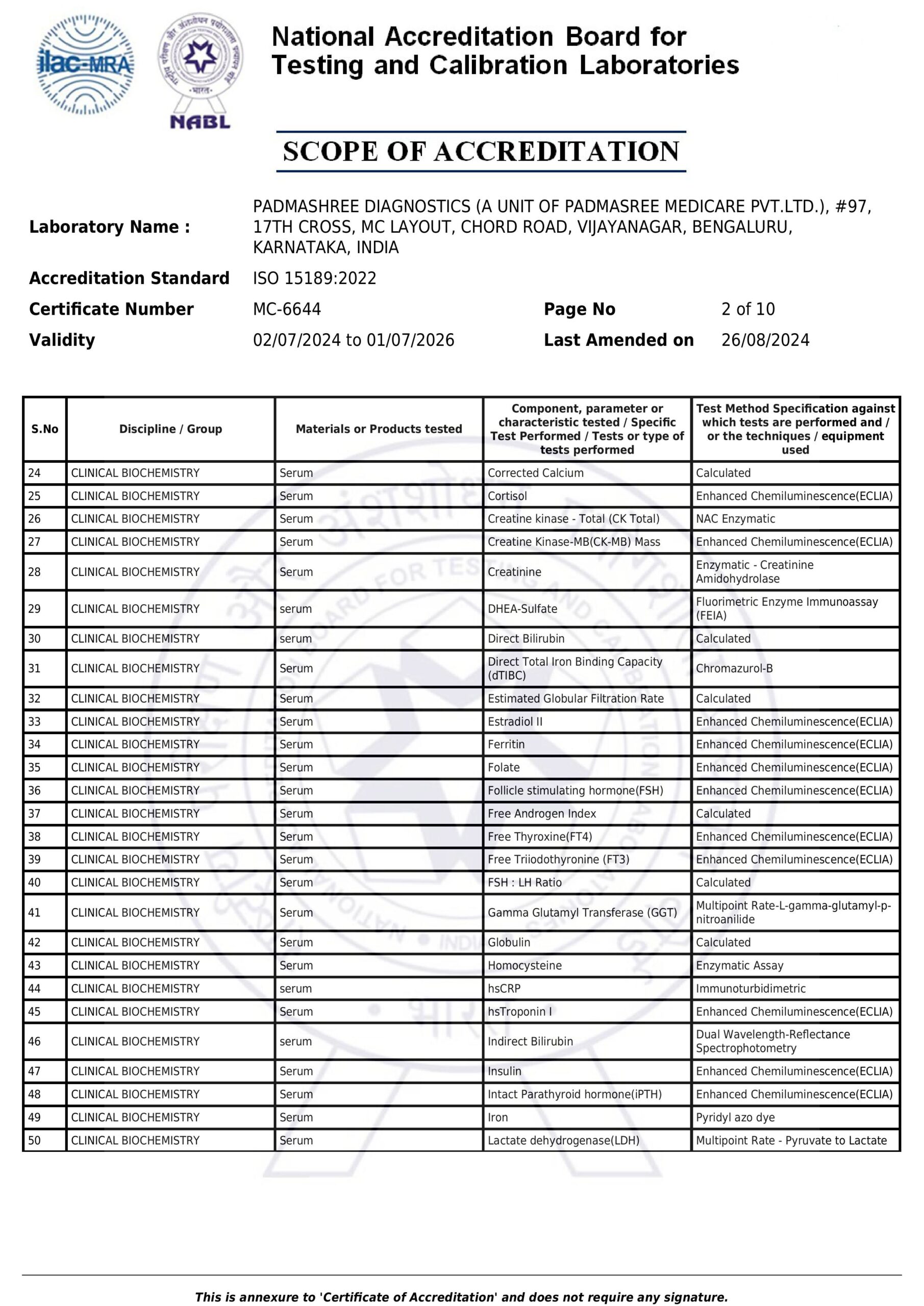 ilac-MRA

NABL

National Accreditation Board for Testing and Calibration Laboratories

SCOPE OF ACCREDITATION

Laboratory Name : PADMASHREE DIAGNOSTICS (A UNIT OF PADMASREE MEDICARE PVT.LTD.), #97, 17TH CROSS, MC LAYOUT, CHORD ROAD, VIJAYANAGAR, BENGALURU, KARNATAKA, INDIA

Accreditation Standard ISO 15189:2022

Certificate Number MC-6644 Page No 2 of 10

Validity 02/07/2024 to 01/07/2026 Last Amended on 26/08/2024

| S.No | Discipline / Group | Materials or Products tested | Component, parameter or characteristic tested / Specific Test Performed / Tests or type of tests performed | Test Method Specification against which tests are performed and / or the techniques / equipment used |
|---|---|---|---|---|
| 24 | CLINICAL BIOCHEMISTRY | Serum | Corrected Calcium | Calculated |
| 25 | CLINICAL BIOCHEMISTRY | Serum | Cortisol | Enhanced Chemiluminescence(ECLIA) |
| 26 | CLINICAL BIOCHEMISTRY | Serum | Creatine kinase - Total (CK Total) | NAC Enzymatic |
| 27 | CLINICAL BIOCHEMISTRY | Serum | Creatine Kinase-MB(CK-MB) Mass | Enhanced Chemiluminescence(ECLIA) |
| 28 | CLINICAL BIOCHEMISTRY | Serum | Creatinine | Enzymatic - Creatinine Amidohydrolase |
| 29 | CLINICAL BIOCHEMISTRY | serum | DHEA-Sulfate | Fluorimetric Enzyme Immunoassay (FEIA) |
| 30 | CLINICAL BIOCHEMISTRY | serum | Direct Bilirubin | Calculated |
| 31 | CLINICAL BIOCHEMISTRY | Serum | Direct Total Iron Binding Capacity (dTIBC) | Chromazurol-B |
| 32 | CLINICAL BIOCHEMISTRY | Serum | Estimated Globular Filtration Rate | Calculated |
| 33 | CLINICAL BIOCHEMISTRY | Serum | Estradiol II | Enhanced Chemiluminescence(ECLIA) |
| 34 | CLINICAL BIOCHEMISTRY | Serum | Ferritin | Enhanced Chemiluminescence(ECLIA) |
| 35 | CLINICAL BIOCHEMISTRY | Serum | Folate | Enhanced Chemiluminescence(ECLIA) |
| 36 | CLINICAL BIOCHEMISTRY | Serum | Follicle stimulating hormone(FSH) | Enhanced Chemiluminescence(ECLIA) |
| 37 | CLINICAL BIOCHEMISTRY | Serum | Free Androgen Index | Calculated |
| 38 | CLINICAL BIOCHEMISTRY | Serum | Free Thyroxine(FT4) | Enhanced Chemiluminescence(ECLIA) |
| 39 | CLINICAL BIOCHEMISTRY | Serum | Free Triiodothyronine (FT3) | Enhanced Chemiluminescence(ECLIA) |
| 40 | CLINICAL BIOCHEMISTRY | Serum | FSH : LH Ratio | Calculated |
| 41 | CLINICAL BIOCHEMISTRY | Serum | Gamma Glutamyl Transferase (GGT) | Multipoint Rate-L-gamma-glutamyl-p-nitroanilide |
| 42 | CLINICAL BIOCHEMISTRY | Serum | Globulin | Calculated |
| 43 | CLINICAL BIOCHEMISTRY | Serum | Homocysteine | Enzymatic Assay |
| 44 | CLINICAL BIOCHEMISTRY | serum | hsCRP | Immunoturbidimetric |
| 45 | CLINICAL BIOCHEMISTRY | Serum | hsTroponin I | Enhanced Chemiluminescence(ECLIA) |
| 46 | CLINICAL BIOCHEMISTRY | serum | Indirect Bilirubin | Dual Wavelength-Reflectance Spectrophotometry |
| 47 | CLINICAL BIOCHEMISTRY | Serum | Insulin | Enhanced Chemiluminescence(ECLIA) |
| 48 | CLINICAL BIOCHEMISTRY | Serum | Intact Parathyroid hormone(iPTH) | Enhanced Chemiluminescence(ECLIA) |
| 49 | CLINICAL BIOCHEMISTRY | Serum | Iron | Pyridyl azo dye |
| 50 | CLINICAL BIOCHEMISTRY | Serum | Lactate dehydrogenase(LDH) | Multipoint Rate - Pyruvate to Lactate |

This is annexure to 'Certificate of Accreditation' and does not require any signature.